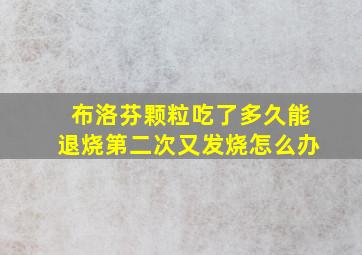 布洛芬颗粒吃了多久能退烧第二次又发烧怎么办